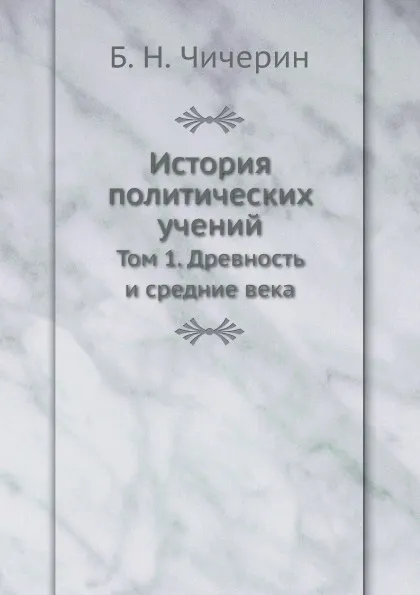 Б. Н. Чичерин

История политических учений

Том 1. Древность и средние века